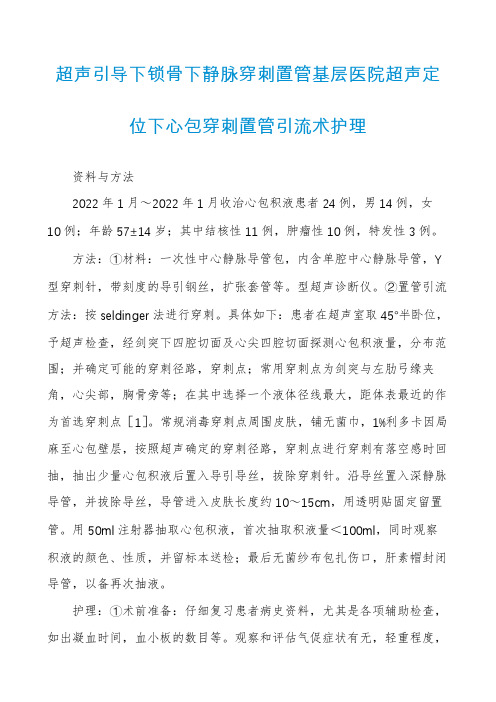 超声引导下锁骨下静脉穿刺置管基层医院超声定位下心包穿刺置管引流术护理

资料与方法

2022年1月～2022年1月收治心包积液患者24例，男14例，女10例；年龄57±14岁；其中结核性11例，肿瘤性10例，特发性3例。

方法：①材料：一次性中心静脉导管包，内含单腔中心静脉导管，Y型穿刺针，带刻度的导引钢丝，扩张套管等。型超声诊断仪。②置管引流方法：按seldinger法进行穿刺。具体如下：患者在超声室取45°半卧位，予超声检查，经剑突下四腔切面及心尖四腔切面探测心包积液量，分布范围；并确定可能的穿刺径路，穿刺点；常用穿刺点为剑突与左肋弓缘夹角，心尖部，胸骨旁等；在其中选择一个液体径线最大，距体表最近的作为首选穿刺点［1］。常规消毒穿刺点周围皮肤，铺无菌巾，1%利多卡因局麻至心包壁层，按照超声确定的穿刺径路，穿刺点进行穿刺有落空感时回抽，抽出少量心包积液后置入导引导丝，拔除穿刺针。沿导丝置入深静脉导管，并拔除导丝，导管进入皮肤长度约10～15cm，用透明贴固定留置管。用50ml注射器抽取心包积液，首次抽取积液量<100ml，同时观察积液的颜色、性质，并留标本送检；最后无菌纱布包扎伤口，肝素帽封闭导管，以备再次抽液。

护理：①术前准备：仔细复习患者病史资料，尤其是各项辅助检查，如出凝血时间，血小板的数目等。观察和评估气促症状有无，轻重程度，